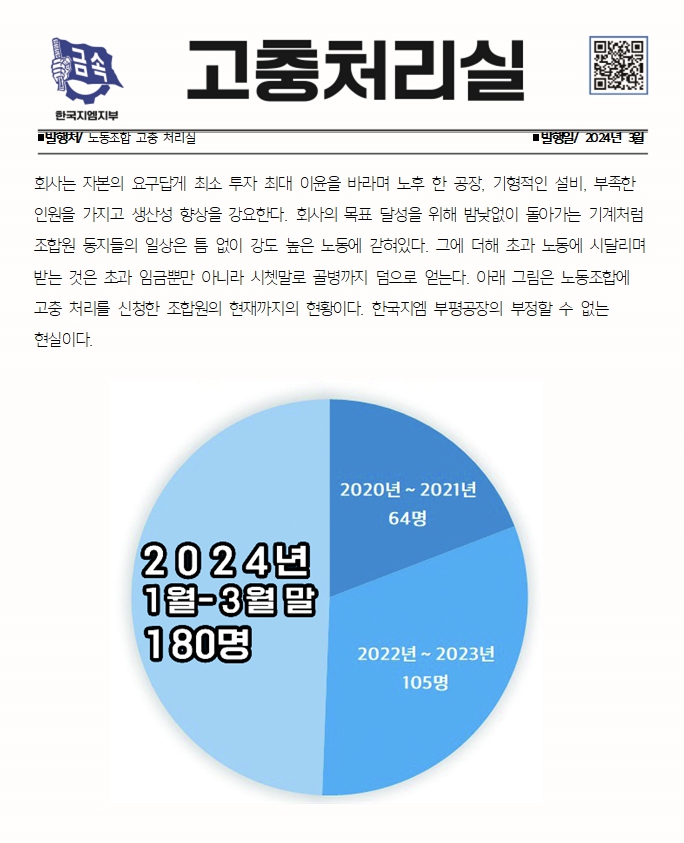 금속
한국지엠지부

고충처리실

■발행처/ 노동조합 고충 처리실 ■발행일/ 2024년 3월

회사는 자본의 요구답게 최소 투자 최대 이윤을 바라며 노후 한 공장, 기형적인 설비, 부족한 인원을 가지고 생산성 향상을 강요한다. 회사의 목표 달성을 위해 밤낮없이 돌아가는 기계처럼 조합원 동지들의 일상은 틈 없이 강도 높은 노동에 갇혀있다. 그에 더해 초과 노동에 시달리며 받는 것은 초과 임금뿐만 아니라 시쳇말로 골병까지 덤으로 얻는다. 아래 그림은 노동조합에 고충 처리를 신청한 조합원의 현재까지의 현황이다. 한국지엠 부평공장의 부정할 수 없는 현실이다.

2020년 ~ 2021년
64명

2022년 ~ 2023년
105명

2024년
1월-3월 말
180명